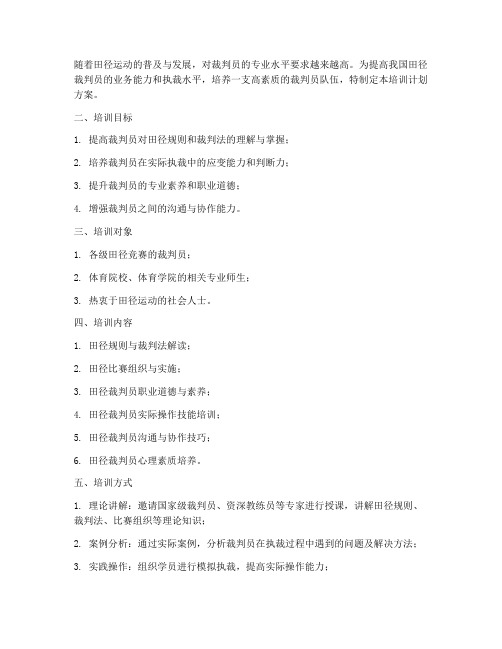 随着田径运动的普及与发展，对裁判员的专业水平要求越来越高。为提高我国田径裁判员的业务能力和执裁水平，培养一支高素质的裁判员队伍，特制定本培训计划方案。

二、培训目标

1. 提高裁判员对田径规则和裁判法的理解与掌握；

2. 培养裁判员在实际执裁中的应变能力和判断力；

3. 提升裁判员的专业素养和职业道德；

4. 增强裁判员之间的沟通与协作能力。

三、培训对象

1. 各级田径竞赛的裁判员；

2. 体育院校、体育学院的相关专业师生；

3. 热衷于田径运动的社会人士。

四、培训内容

1. 田径规则与裁判法解读；

2. 田径比赛组织与实施；

3. 田径裁判员职业道德与素养；

4. 田径裁判员实际操作技能培训；

5. 田径裁判员沟通与协作技巧；

6. 田径裁判员心理素质培养。

五、培训方式

1. 理论讲解：邀请国家级裁判员、资深教练员等专家进行授课，讲解田径规则、裁判法、比赛组织等理论知识；

2. 案例分析：通过实际案例，分析裁判员在执裁过程中遇到的问题及解决方法；

3. 实践操作：组织学员进行模拟执裁，提高实际操作能力；